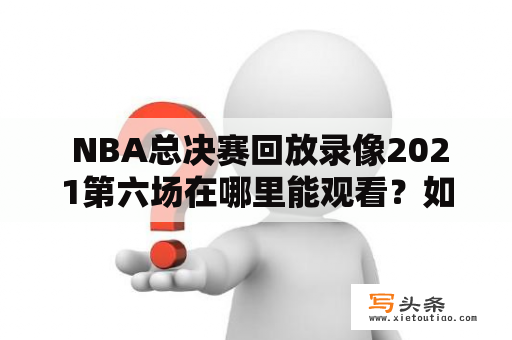 NBA总决赛回放录像2021第六场在哪里能观看？如

写头条
www.xietoutiao.com